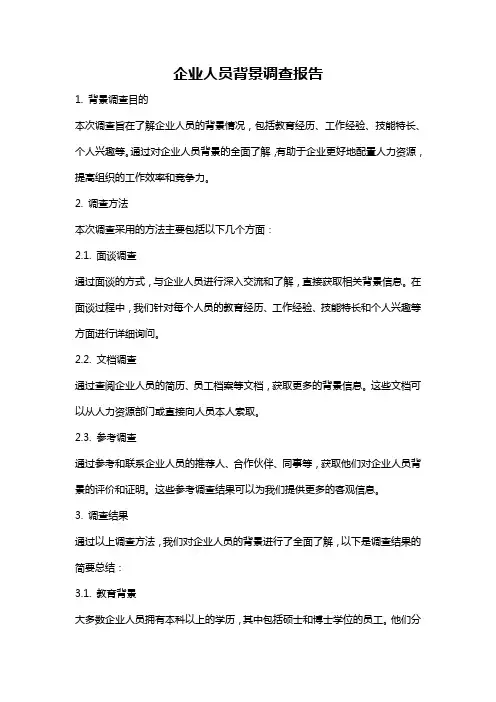 企业人员背景调查报告

1. 背景调查目的

本次调查旨在了解企业人员的背景情况，包括教育经历、工作经验、技能特长、个人兴趣等。通过对企业人员背景的全面了解，有助于企业更好地配置人力资源，提高组织的工作效率和竞争力。

2. 调查方法

本次调查采用的方法主要包括以下几个方面：

2.1. 面谈调查

通过面谈的方式，与企业人员进行深入交流和了解，直接获取相关背景信息。在面谈过程中，我们针对每个人员的教育经历、工作经验、技能特长和个人兴趣等方面进行详细询问。

2.2. 文档调查

通过查阅企业人员的简历、员工档案等文档，获取更多的背景信息。这些文档可以从人力资源部门或直接向人员本人索取。

2.3. 参考调查

通过参考和联系企业人员的推荐人、合作伙伴、同事等，获取他们对企业人员背景的评价和证明。这些参考调查结果可以为我们提供更多的客观信息。

3. 调查结果

通过以上调查方法，我们对企业人员的背景进行了全面了解，以下是调查结果的简要总结：

3.1. 教育背景

大多数企业人员拥有本科以上的学历，其中包括硕士和博士学位的员工。他们分